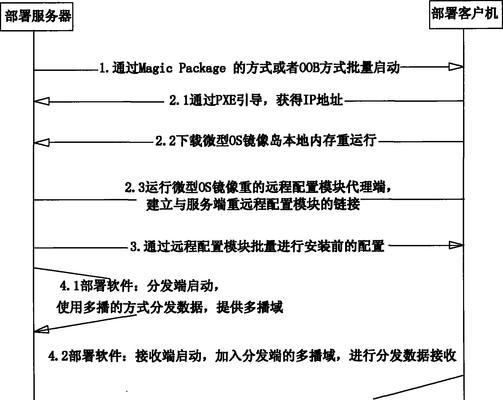 部署服务器

部署客户机

1.通过Magic Package 的方式或者OOB方式批量启动

2.1通过PXE引导，获得IP地址

2.2下载微型OS镜像岛本地内存重运行

2.3运行微型OS镜像重的远程配置模块代理端，建立与服务端重远程配置模块的链接

3.通过远程配置模块批量进行安装前的配置

4.1部署软件：分发端启动，使用多播的方式分发数据，提供多播域

4.2部署软件：接收端启动，加入分发端的多播域，进行分发数据接收